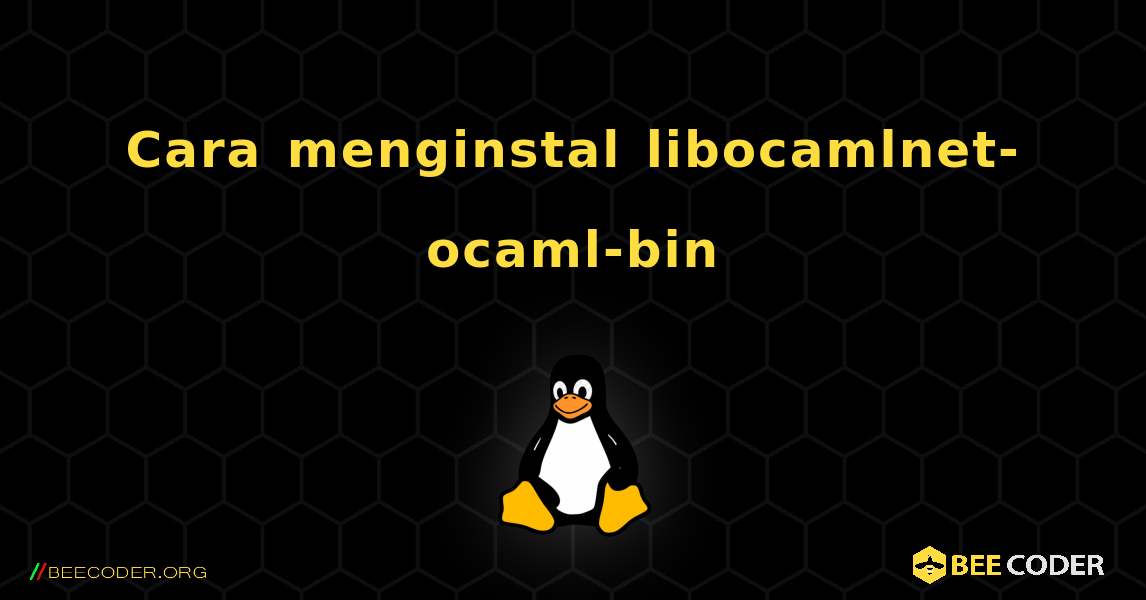 Cara menginstal libocamlnet-ocaml-bin

//BEECODER.ORG

BEE CODER